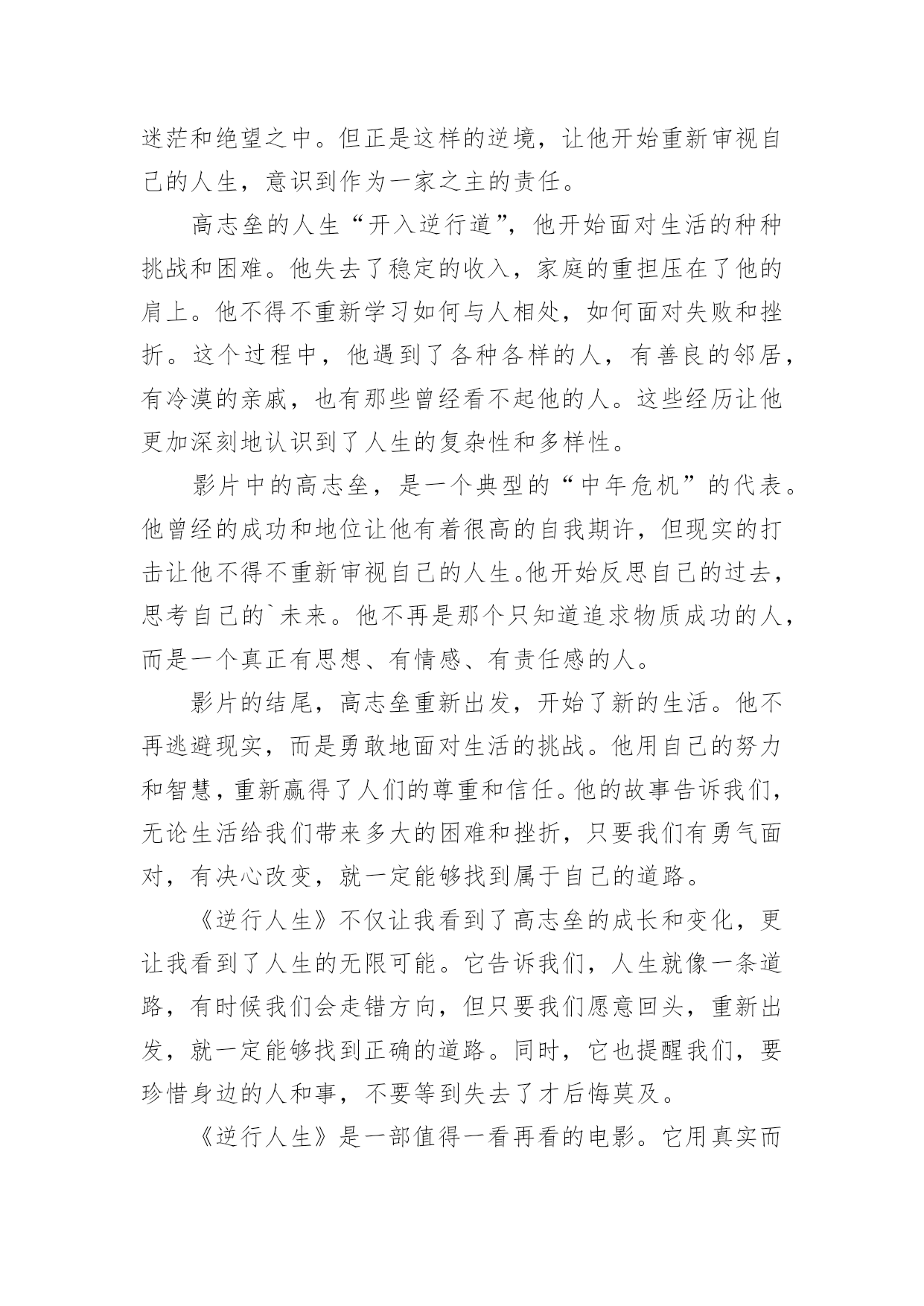 迷茫和绝望之中。但正是这样的逆境，让他开始重新审视自己的人生，意识到作为一家之主的责任。

高志垒的人生“开入逆行道”，他开始面对生活的种种挑战和困难。他失去了稳定的收入，家庭的重担压在了他的肩上。他不得不重新学习如何与人相处，如何面对失败和挫折。这个过程中，他遇到了各种各样的人，有善良的邻居，有冷漠的亲戚，也有那些曾经看不起他的人。这些经历让他更加深刻地认识到了人生的复杂性和多样性。

影片中的高志垒，是一个典型的“中年危机”的代表。他曾经的成功和地位让他有着很高的自我期许，但现实的打击让他不得不重新审视自己的人生。他开始反思自己的过去，思考自己的`未来。他不再是那个只知道追求物质成功的人，而是一个真正有思想、有情感、有责任感的人。

影片的结尾，高志垒重新出发，开始了新的生活。他不再逃避现实，而是勇敢地面对生活的挑战。他用自己的努力和智慧，重新赢得了人们的尊重和信任。他的故事告诉我们，无论生活给我们带来多大的困难和挫折，只要我们有勇气面对，有决心改变，就一定能够找到属于自己的道路。

《逆行人生》不仅让我看到了高志垒的成长和变化，更让我看到了人生的无限可能。它告诉我们，人生就像一条道路，有时候我们会走错方向，但只要我们愿意回头，重新出发，就一定能够找到正确的道路。同时，它也提醒我们，要珍惜身边的人和事，不要等到失去了才后悔莫及。

《逆行人生》是一部值得一看再看的电影。它用真实而